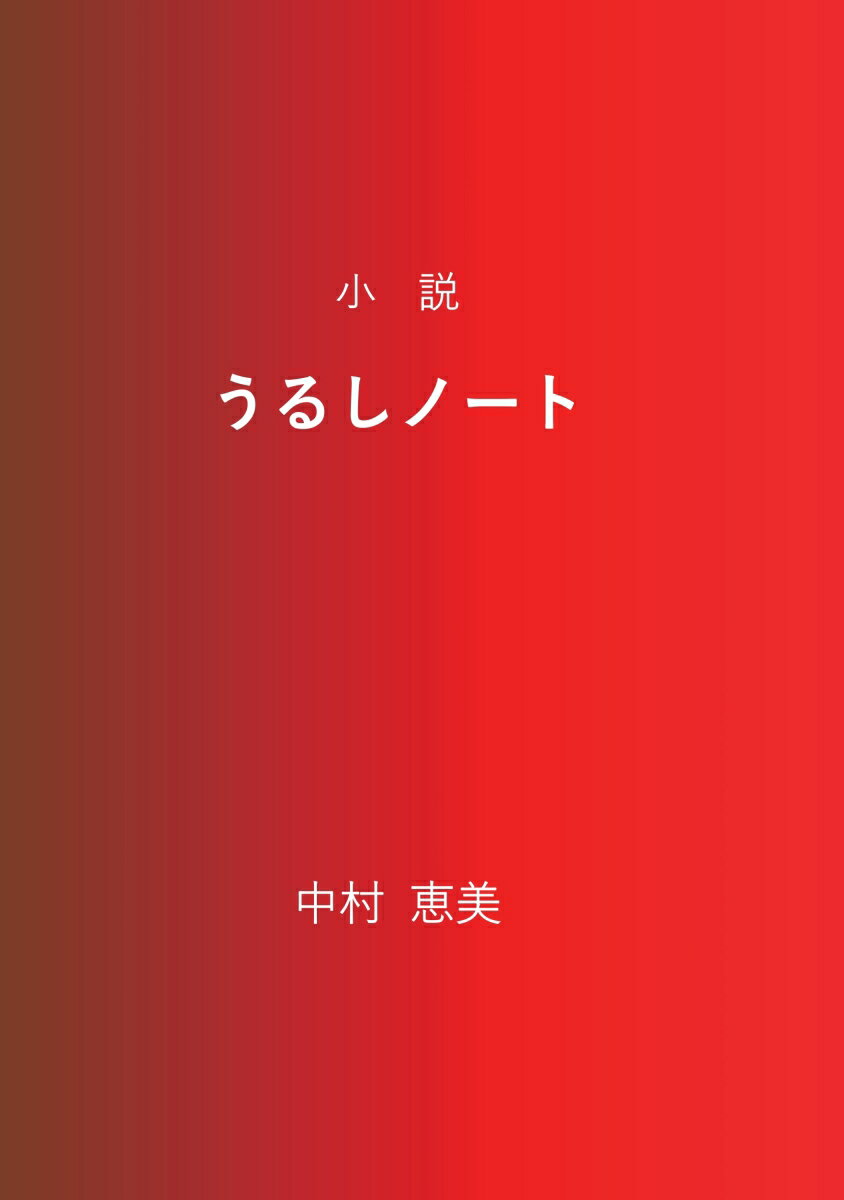 小　説

うるしノート

中村 恵美